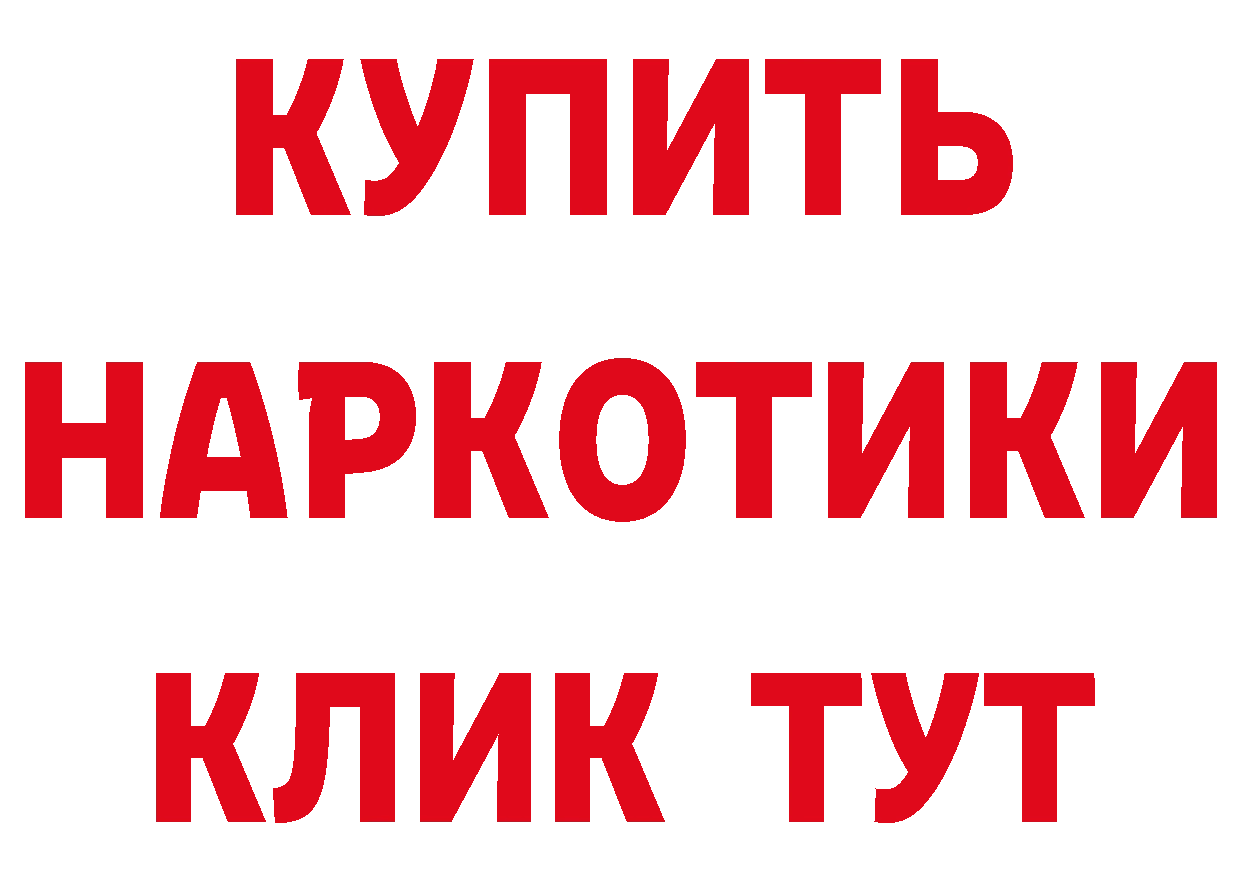 КУПИТЬ

НАРКОТИКИ

КЛИК ТУТ